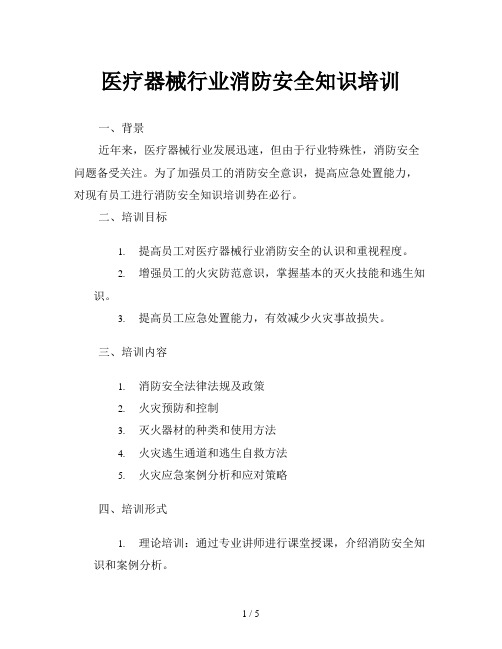 医疗器械行业消防安全知识培训

一、背景

近年来，医疗器械行业发展迅速，但由于行业特殊性，消防安全问题备受关注。为了加强员工的消防安全意识，提高应急处置能力，对现有员工进行消防安全知识培训势在必行。

二、培训目标

1. 提高员工对医疗器械行业消防安全的认识和重视程度。

2. 增强员工的火灾防范意识，掌握基本的灭火技能和逃生知识。

3. 提高员工应急处置能力，有效减少火灾事故损失。

三、培训内容

1. 消防安全法律法规及政策

2. 火灾预防和控制

3. 灭火器材的种类和使用方法

4. 火灾逃生通道和逃生自救方法

5. 火灾应急案例分析和应对策略

四、培训形式

1. 理论培训：通过专业讲师进行课堂授课，介绍消防安全知识和案例分析。

1 / 5